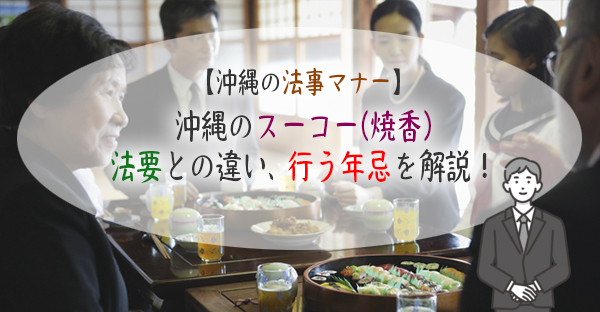 【沖縄の法事マナー】

沖縄のスーコー(焼香)

法要との違い、行う年忌を解説！